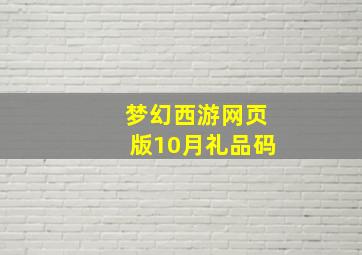 梦幻西游网页版10月礼品码